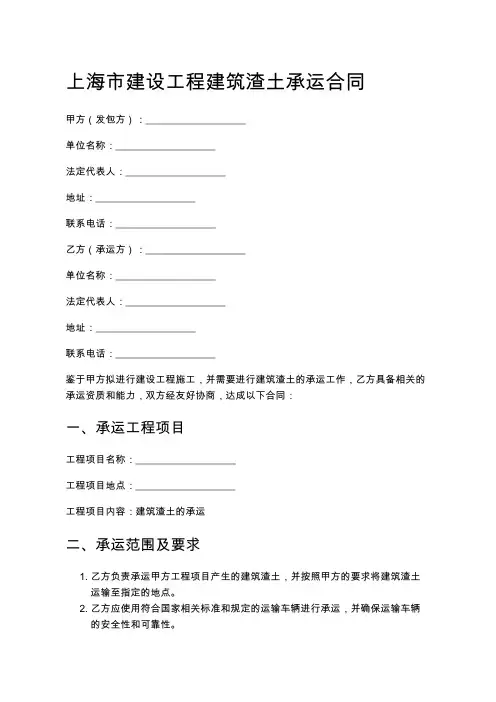 上海市建设工程建筑渣土承运合同

甲方（发包方）：____________________

单位名称：____________________

法定代表人：____________________

地址：____________________

联系电话：____________________

乙方（承运方）：____________________

单位名称：____________________

法定代表人：____________________

地址：____________________

联系电话：____________________

鉴于甲方拟进行建设工程施工，并需要进行建筑渣土的承运工作，乙方具备相关的承运资质和能力，双方经友好协商，达成以下合同：

一、承运工程项目

工程项目名称：____________________

工程项目地点：____________________

工程项目内容：建筑渣土的承运

二、承运范围及要求

1. 乙方负责承运甲方工程项目产生的建筑渣土，并按照甲方的要求将建筑渣土运输至指定的地点。
2. 乙方应使用符合国家相关标准和规定的运输车辆进行承运，并确保运输车辆的安全性和可靠性。